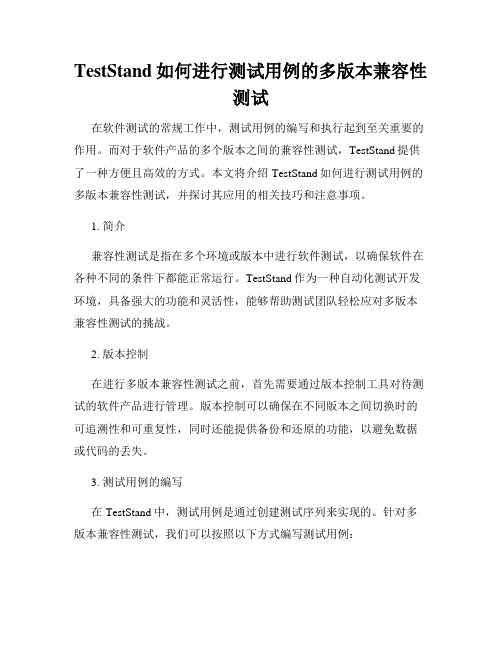 TestStand 如何进行测试用例的多版本兼容性测试

在软件测试的常规工作中，测试用例的编写和执行起到至关重要的作用。而对于软件产品的多个版本之间的兼容性测试，TestStand 提供了一种方便且高效的方式。本文将介绍 TestStand 如何进行测试用例的多版本兼容性测试，并探讨其应用的相关技巧和注意事项。

1. 简介

兼容性测试是指在多个环境或版本中进行软件测试，以确保软件在各种不同的条件下都能正常运行。TestStand 作为一种自动化测试开发环境，具备强大的功能和灵活性，能够帮助测试团队轻松应对多版本兼容性测试的挑战。

2. 版本控制

在进行多版本兼容性测试之前，首先需要通过版本控制工具对待测试的软件产品进行管理。版本控制可以确保在不同版本之间切换时的可追溯性和可重复性，同时还能提供备份和还原的功能，以避免数据或代码的丢失。

3. 测试用例的编写

在 TestStand 中，测试用例是通过创建测试序列来实现的。针对多版本兼容性测试，我们可以按照以下方式编写测试用例：